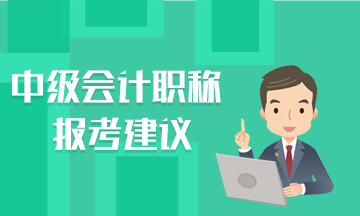 中级会计职称
报考建议